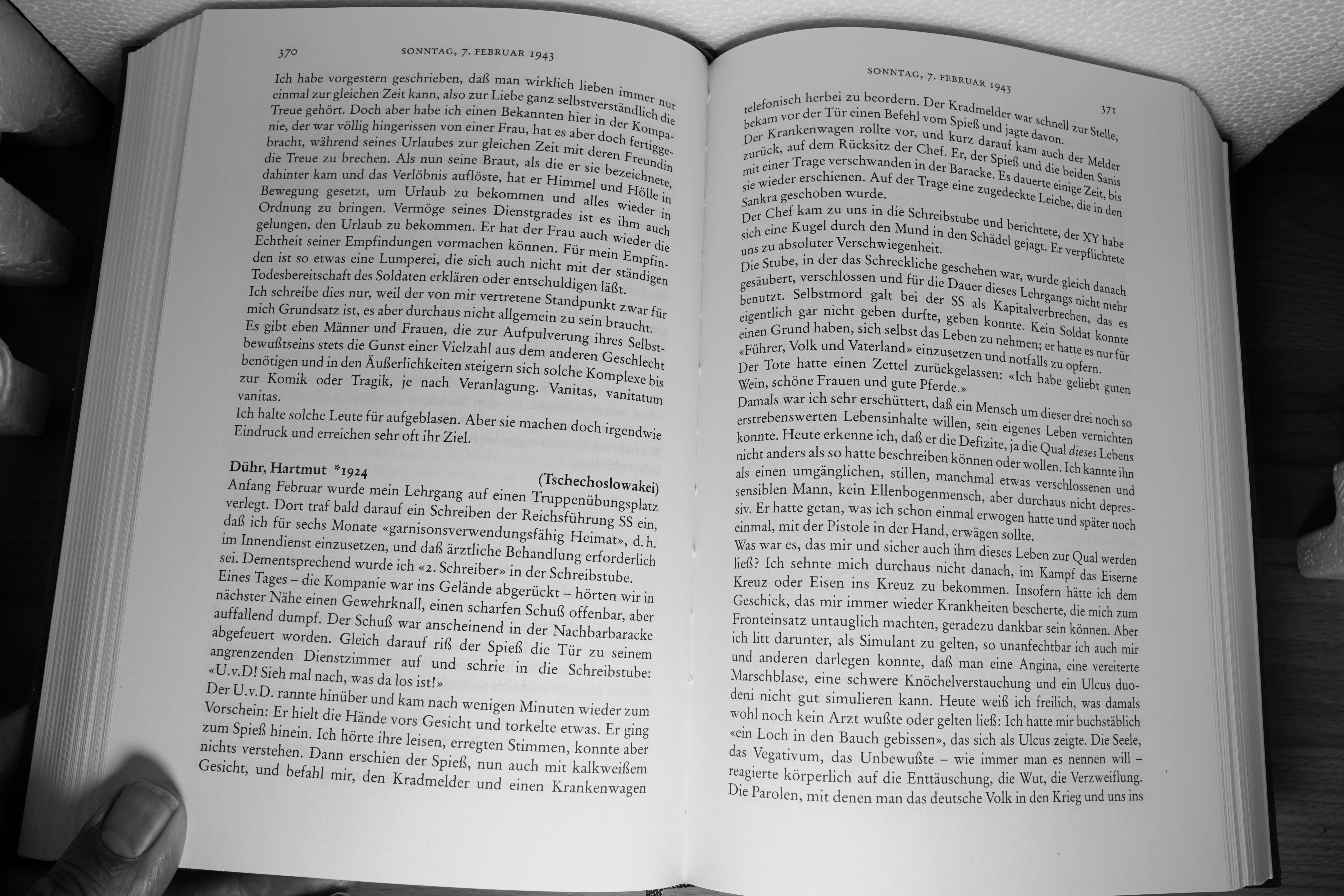 370 SONNTAG, 7. FEBRUAR 1943

Ich habe vorgestern geschrieben, daß man wirklich lieben immer nur einmal zur gleichen Zeit kann, also zur Liebe ganz selbstverständlich die Treue gehört. Doch aber habe ich einen Bekannten hier in der Kompanie, der war völlig hingerissen von einer Frau, hat es aber doch fertiggebracht, während seines Urlaubes zur gleichen Zeit mit deren Freundin die Treue zu brechen. Als nun seine Braut, als die er sie bezeichnete, dahinter kam und das Verlöbnis auflöste, hat er Himmel und Hölle in Bewegung gesetzt, um Urlaub zu bekommen und alles wieder in Ordnung zu bringen. Vermöge seines Dienstgrades ist es ihm auch gelungen, den Urlaub zu bekommen. Er hat der Frau auch wieder die Echtheit seiner Empfindungen vormachen können. Für mein Empfinden ist so etwas eine Lumperei, die sich auch nicht mit der ständigen Todesbereitschaft des Soldaten erklären oder entschuldigen läßt.
Ich schreibe dies nur, weil der von mir vertretene Standpunkt zwar für mich Grundsatz ist, es aber durchaus nicht allgemein zu sein braucht. Es gibt eben Männer und Frauen, die zur Aufpulverung ihres Selbstbewußtseins stets die Gunst einer Vielzahl aus dem anderen Geschlecht benötigen und in den Äußerlichkeiten steigern sich solche Komplexe bis zur Komik oder Tragik, je nach Veranlagung. Vanitas, vanitatum vanitas.
Ich halte solche Leute für aufgeblasen. Aber sie machen doch irgendwie Eindruck und erreichen sehr oft ihr Ziel.

Dühr, Hartmut *1924 (Tschechoslowakei)
Anfang Februar wurde mein Lehrgang auf einen Truppenübungsplatz verlegt. Dort traf bald darauf ein Schreiben der Reichsführung SS ein, daß ich für sechs Monate «garnisonsverwendungsfähig Heimat», d. h. im Innendienst einzusetzen, und daß ärztliche Behandlung erforderlich sei. Dementsprechend wurde ich «2. Schreiber» in der Schreibstube.
Eines Tages – die Kompanie war ins Gelände abgerückt – hörten wir in nächster Nähe einen Gewehrknall, einen scharfen Schuß offenbar, aber auffallend dumpf. Der Schuß war anscheinend in der Nachbarbaracke abgefeuert worden. Gleich darauf riß der Spieß die Tür zu seinem angrenzenden Dienstzimmer auf und schrie in die Schreibstube: «U.v.D! Sieh mal nach, was da los ist!»
Der U.v.D. rannte hinüber und kam nach wenigen Minuten wieder zum Vorschein: Er hielt die Hände vors Gesicht und torkelte etwas. Er ging zum Spieß hinein. Ich hörte ihre leisen, erregten Stimmen, konnte aber nichts verstehen. Dann erschien der Spieß, nun auch mit kalkweißem Gesicht, und befahl mir, den Kradmelder und einen Krankenwagen

SONNTAG, 7. FEBRUAR 1943 371

telefonisch herbei zu beordern. Der Kradmelder war schnell zur Stelle, bekam vor der Tür einen Befehl vom Spieß und jagte davon.
Der Krankenwagen rollte vor, und kurz darauf kam auch der Melder zurück, auf dem Rücksitz der Chef. Er, der Spieß und die beiden Sanis mit einer Trage verschwanden in der Baracke. Es dauerte einige Zeit, bis sie wieder erschienen. Auf der Trage eine zugedeckte Leiche, die in den Sankra geschoben wurde.
Der Chef kam zu uns in die Schreibstube und berichtete, der XY habe sich eine Kugel durch den Mund in den Schädel gejagt. Er verpflichtete uns zu absoluter Verschwiegenheit.
Die Stube, in der das Schreckliche geschehen war, wurde gleich danach gesäubert, verschlossen und für die Dauer dieses Lehrgangs nicht mehr benutzt. Selbstmord galt bei der SS als Kapitalverbrechen, das es eigentlich gar nicht geben durfte, geben konnte. Kein Soldat konnte einen Grund haben, sich selbst das Leben zu nehmen; er hatte es nur für «Führer, Volk und Vaterland» einzusetzen und notfalls zu opfern.
Der Tote hatte einen Zettel zurückgelassen: «Ich habe geliebt guten Wein, schöne Frauen und gute Pferde.»
Damals war ich sehr erschüttert, daß ein Mensch um dieser drei noch so erstrebenswerten Lebensinhalte willen, sein eigenes Leben vernichten konnte. Heute erkenne ich, daß er die Defizite, ja die Qual dieses Lebens nicht anders als so hatte beschreiben können oder wollen. Ich kannte ihn als einen umgänglichen, stillen, manchmal etwas verschlossenen und sensiblen Mann, kein Ellenbogenmensch, aber durchaus nicht depressiv. Er hatte getan, was ich schon einmal erwogen hatte und später noch einmal, mit der Pistole in der Hand, erwägen sollte.
Was war es, das mir und sicher auch ihm dieses Leben zur Qual werden ließ? Ich sehnte mich durchaus nicht danach, im Kampf das Eiserne Kreuz oder Eisen ins Kreuz zu bekommen. Insofern hätte ich dem Geschick, das mir immer wieder Krankheiten bescherte, die mich zum Fronteinsatz untauglich machten, geradezu dankbar sein können. Aber ich litt darunter, als Simulant zu gelten, so unanfechtbar ich auch mir und anderen darlegen konnte, daß man eine Angina, eine vereiterte Marschblase, eine schwere Knöchelverstauchung und ein Ulcus duodeni nicht gut simulieren kann. Heute weiß ich freilich, was damals wohl noch kein Arzt wußte oder gelten ließ: Ich hatte mir buchstäblich «ein Loch in den Bauch gebissen», das sich als Ulcus zeigte. Die Seele, das Vegativum, das Unbewußte – wie immer man es nennen will – reagierte körperlich auf die Enttäuschung, die Wut, die Verzweiflung. Die Parolen, mit denen man das deutsche Volk in den Krieg und uns ins